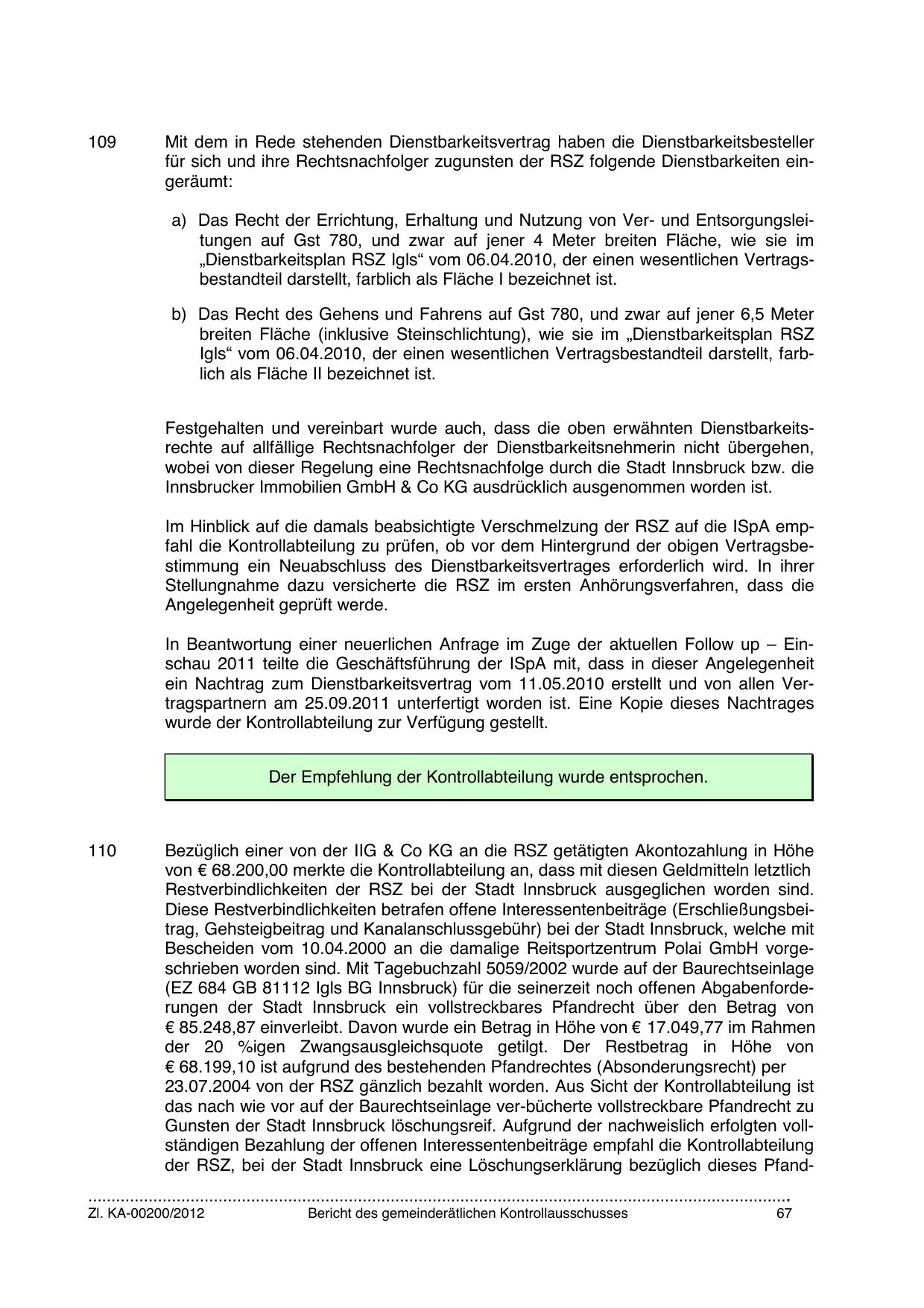 109 Mit dem in Rede stehenden Dienstbarkeitsvertrag haben die Dienstbarkeitsbesteller für sich und ihre Rechtsnachfolger zugunsten der RSZ folgende Dienstbarkeiten eingeräumt:

a) Das Recht der Errichtung, Erhaltung und Nutzung von Ver- und Entsorgungsleitungen auf Gst 780, und zwar auf jener 4 Meter breiten Fläche, wie sie im „Dienstbarkeitsplan RSZ Igls“ vom 06.04.2010, der einen wesentlichen Vertragsbestandteil darstellt, farblich als Fläche I bezeichnet ist.

b) Das Recht des Gehens und Fahrens auf Gst 780, und zwar auf jener 6,5 Meter breiten Fläche (inklusive Steinschlichtung), wie sie im „Dienstbarkeitsplan RSZ Igls“ vom 06.04.2010, der einen wesentlichen Vertragsbestandteil darstellt, farblich als Fläche II bezeichnet ist.

Festgehalten und vereinbart wurde auch, dass die oben erwähnten Dienstbarkeitsrechte auf allfällige Rechtsnachfolger der Dienstbarkeitsnehmerin nicht übergehen, wobei von dieser Regelung eine Rechtsnachfolge durch die Stadt Innsbruck bzw. die Innsbrucker Immobilien GmbH & Co KG ausdrücklich ausgenommen worden ist.

Im Hinblick auf die damals beabsichtigte Verschmelzung der RSZ auf die ISpA empfahl die Kontrollabteilung zu prüfen, ob vor dem Hintergrund der obigen Vertragsbestimmung ein Neuabschluss des Dienstbarkeitsvertrages erforderlich wird. In ihrer Stellungnahme dazu versicherte die RSZ im ersten Anhörungsverfahren, dass die Angelegenheit geprüft werde.

In Beantwortung einer neuerlichen Anfrage im Zuge der aktuellen Follow up – Einschau 2011 teilte die Geschäftsführung der ISpA mit, dass in dieser Angelegenheit ein Nachtrag zum Dienstbarkeitsvertrag vom 11.05.2010 erstellt und von allen Vertragspartnern am 25.09.2011 unterfertigt worden ist. Eine Kopie dieses Nachtrages wurde der Kontrollabteilung zur Verfügung gestellt.

Der Empfehlung der Kontrollabteilung wurde entsprochen.

110 Bezüglich einer von der IIG & Co KG an die RSZ getätigten Akontozahlung in Höhe von € 68.200,00 merkte die Kontrollabteilung an, dass mit diesen Geldmitteln letztlich Restverbindlichkeiten der RSZ bei der Stadt Innsbruck ausgeglichen worden sind. Diese Restverbindlichkeiten betrafen offene Interessentenbeiträge (Erschließungsbeitrag, Gehsteigbeitrag und Kanalanschlussgebühr) bei der Stadt Innsbruck, welche mit Bescheiden vom 10.04.2000 an die damalige Reitsportzentrum Polai GmbH vorgeschrieben worden sind. Mit Tagebuchzahl 5059/2002 wurde auf der Baurechtseinlage (EZ 684 GB 81112 Igls BG Innsbruck) für die seinerzeit noch offenen Abgabenforderungen der Stadt Innsbruck ein vollstreckbares Pfandrecht über den Betrag von € 85.248,87 einverleibt. Davon wurde ein Betrag in Höhe von € 17.049,77 im Rahmen der 20 %igen Zwangsausgleichsquote getilgt. Der Restbetrag in Höhe von € 68.199,10 ist aufgrund des bestehenden Pfandrechtes (Absonderungsrecht) per 23.07.2004 von der RSZ gänzlich bezahlt worden. Aus Sicht der Kontrollabteilung ist das nach wie vor auf der Baurechtseinlage ver-bücherte vollstreckbare Pfandrecht zu Gunsten der Stadt Innsbruck löschungsreif. Aufgrund der nachweislich erfolgten vollständigen Bezahlung der offenen Interessentenbeiträge empfahl die Kontrollabteilung der RSZ, bei der Stadt Innsbruck eine Löschungserklärung bezüglich dieses Pfand-

Zl. KA-00200/2012 Bericht des gemeinderätlichen Kontrollausschusses 67